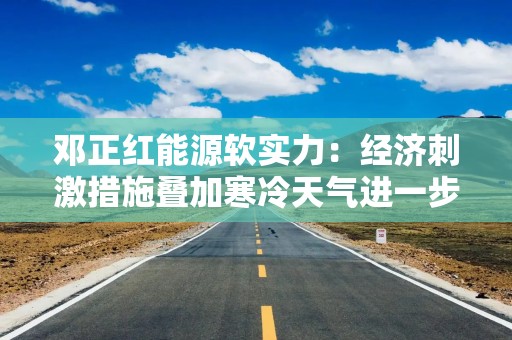 邓正红能源软实力：经济刺激措施叠加寒冷天气进一步